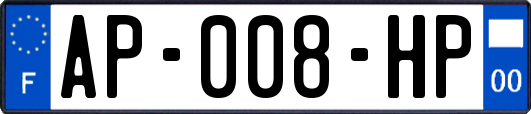 F
AP-008-HP
00